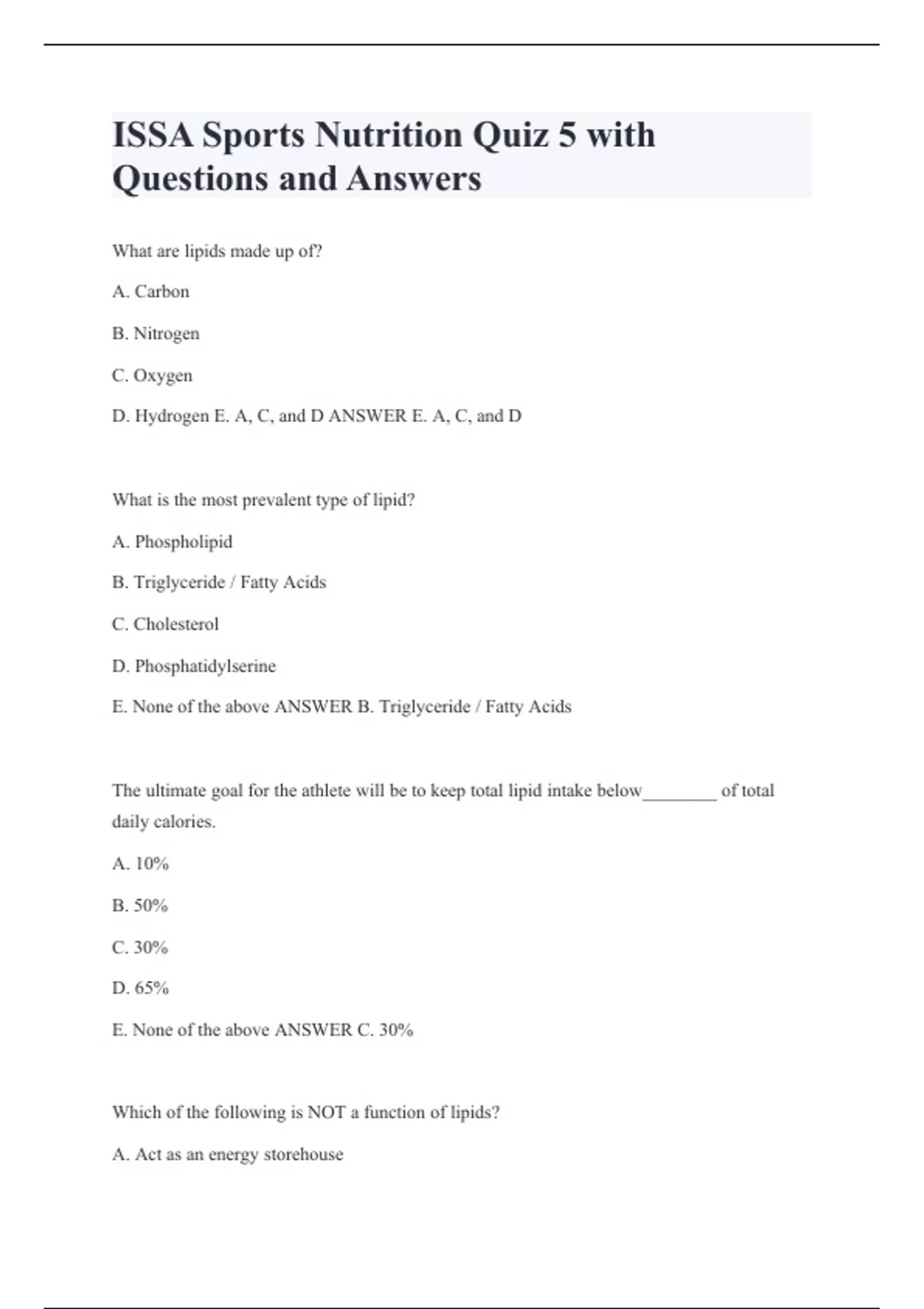 ISSA Sports Nutrition Quiz 5 with Questions and Answers

What are lipids made up of?

A. Carbon

B. Nitrogen

C. Oxygen

D. Hydrogen E. A, C, and D ANSWER E. A, C, and D

What is the most prevalent type of lipid?

A. Phospholipid

B. Triglyceride / Fatty Acids

C. Cholesterol

D. Phosphatidylserine

E. None of the above ANSWER B. Triglyceride / Fatty Acids

The ultimate goal for the athlete will be to keep total lipid intake below____ of total daily calories.

A. 10%

B. 50%

C. 30%

D. 65%

E. None of the above ANSWER C. 30%

Which of the following is NOT a function of lipids?

A. Act as an energy storehouse